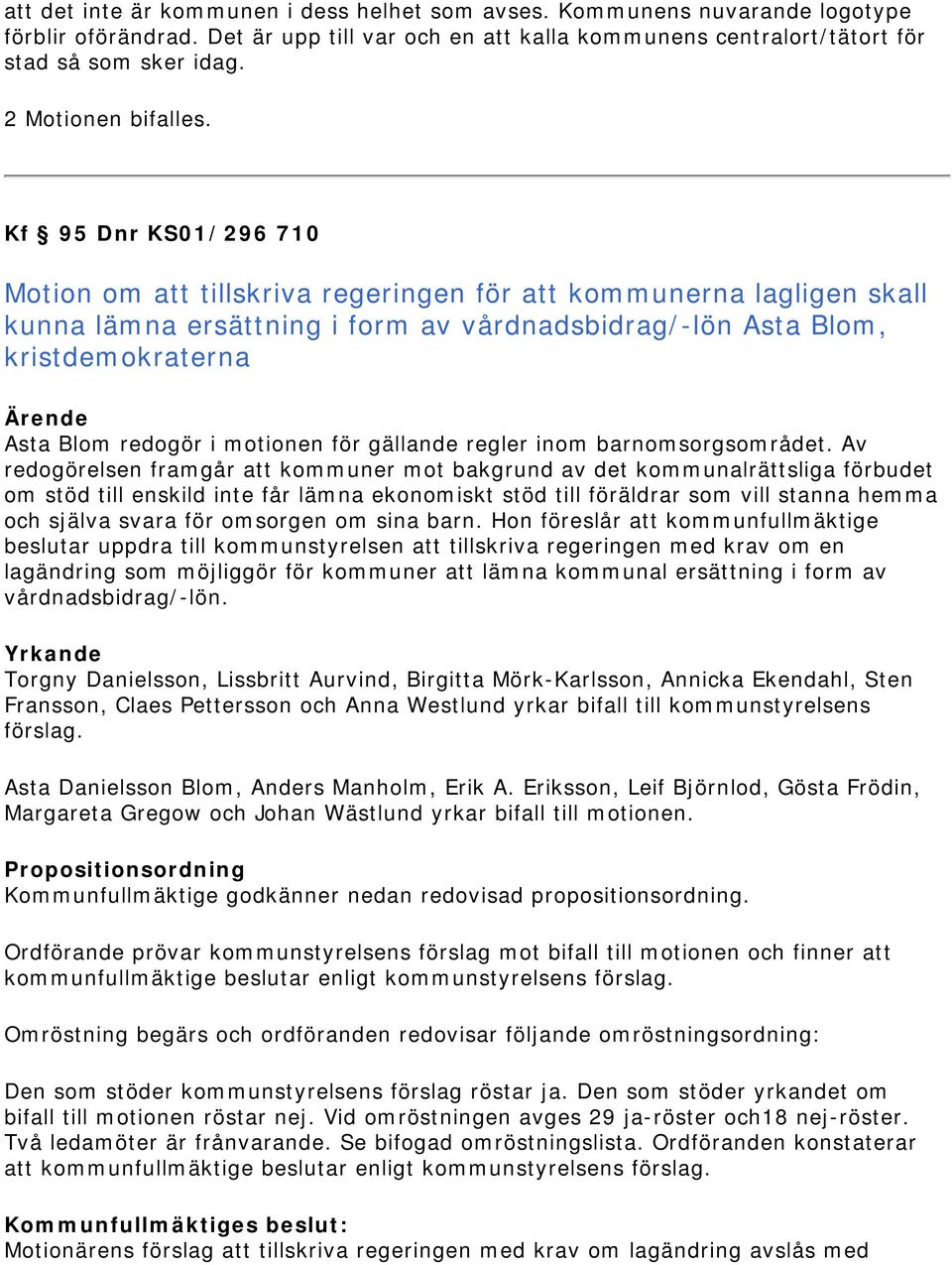 att det inte är kommunen i dess helhet som avses. Kommunens nuvarande logotype förblir oförändrad. Det är upp till var och en att kalla kommunens centralort/tätort för stad så som sker idag.

2 Motionen bifalles.

Kf § 95 Dnr KS01/296 710

Motion om att tillskriva regeringen för att kommunerna lagligen skall kunna lämna ersättning i form av vårdnadsbidrag/-lön Asta Blom, kristdemokraterna

Ärende
Asta Blom redogör i motionen för gällande regler inom barnomsorgsområdet. Av redogörelsen framgår att kommuner mot bakgrund av det kommunalrättsliga förbudet om stöd till enskild inte får lämna ekonomiskt stöd till föräldrar som vill stanna hemma och själva svara för omsorgen om sina barn. Hon föreslår att kommunfullmäktige beslutar uppdra till kommunstyrelsen att tillskriva regeringen med krav om en lagändring som möjliggör för kommuner att lämna kommunal ersättning i form av vårdnadsbidrag/-lön.

Yrkande
Torgny Danielsson, Lissbritt Aurvind, Birgitta Mörk-Karlsson, Annicka Ekendahl, Sten Fransson, Claes Pettersson och Anna Westlund yrkar bifall till kommunstyrelsens förslag.

Asta Danielsson Blom, Anders Manholm, Erik A. Eriksson, Leif Björnlod, Gösta Frödin, Margareta Gregow och Johan Wästlund yrkar bifall till motionen.

Propositionsordning
Kommunfullmäktige godkänner nedan redovisad propositionsordning.

Ordförande prövar kommunstyrelsens förslag mot bifall till motionen och finner att kommunfullmäktige beslutar enligt kommunstyrelsens förslag.

Omröstning begärs och ordföranden redovisar följande omröstningsordning:

Den som stöder kommunstyrelsens förslag röstar ja. Den som stöder yrkandet om bifall till motionen röstar nej. Vid omröstningen avges 29 ja-röster och18 nej-röster. Två ledamöter är frånvarande. Se bifogad omröstningslista. Ordföranden konstaterar att kommunfullmäktige beslutar enligt kommunstyrelsens förslag.

Kommunfullmäktiges beslut:
Motionärens förslag att tillskriva regeringen med krav om lagändring avslås med